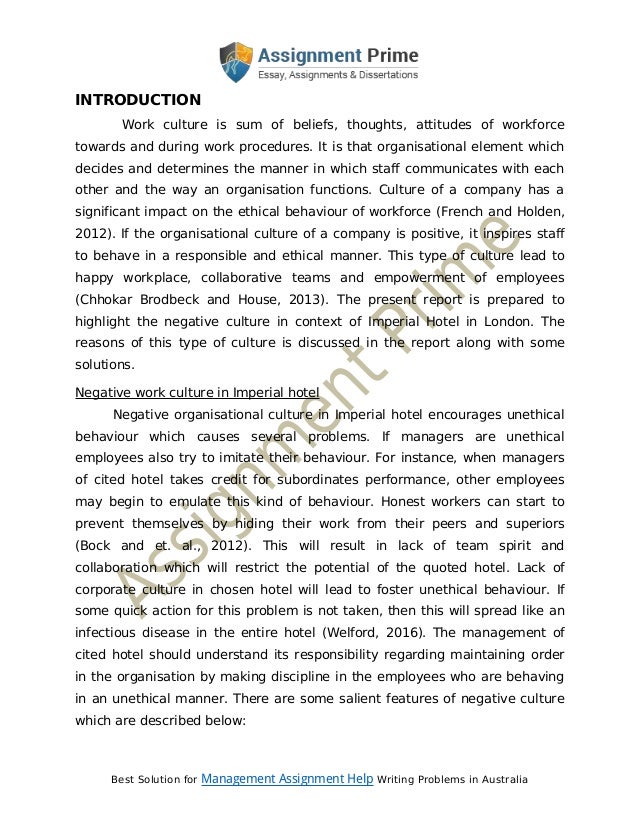 Assignment Prime
Essay, Assignments & Dissertations

INTRODUCTION

Work culture is sum of beliefs, thoughts, attitudes of workforce towards and during work procedures. It is that organisational element which decides and determines the manner in which staff communicates with each other and the way an organisation functions. Culture of a company has a significant impact on the ethical behaviour of workforce (French and Holden, 2012). If the organisational culture of a company is positive, it inspires staff to behave in a responsible and ethical manner. This type of culture lead to happy workplace, collaborative teams and empowerment of employees (Chhokar Brodbeck and House, 2013). The present report is prepared to highlight the negative culture in context of Imperial Hotel in London. The reasons of this type of culture is discussed in the report along with some solutions.

Negative work culture in Imperial hotel

Negative organisational culture in Imperial hotel encourages unethical behaviour which causes several problems. If managers are unethical employees also try to imitate their behaviour. For instance, when managers of cited hotel takes credit for subordinates performance, other employees may begin to emulate this kind of behaviour. Honest workers can start to prevent themselves by hiding their work from their peers and superiors (Bock and et. al., 2012). This will result in lack of team spirit and collaboration which will restrict the potential of the quoted hotel. Lack of corporate culture in chosen hotel will lead to foster unethical behaviour. If some quick action for this problem is not taken, then this will spread like an infectious disease in the entire hotel (Welford, 2016). The management of cited hotel should understand its responsibility regarding maintaining order in the organisation by making discipline in the employees who are behaving in an unethical manner. There are some salient features of negative culture which are described below:

Assignment Prime

Best Solution for Management Assignment Help Writing Problems in Australia